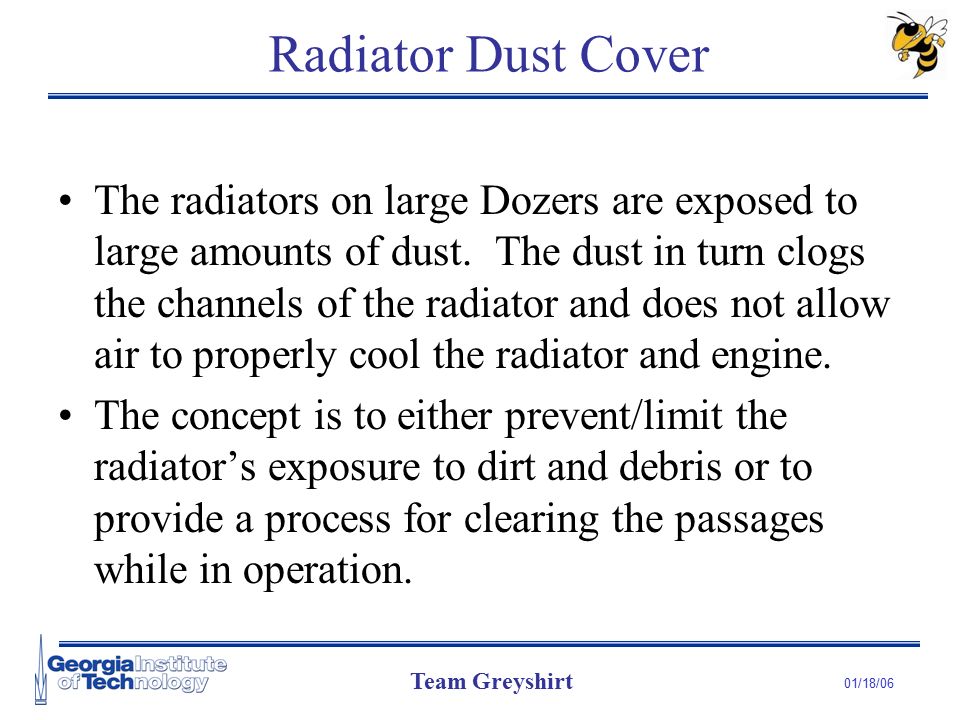 Radiator Dust Cover

• The radiators on large Dozers are exposed to large amounts of dust. The dust in turn clogs the channels of the radiator and does not allow air to properly cool the radiator and engine.

• The concept is to either prevent/limit the radiator's exposure to dirt and debris or to provide a process for clearing the passages while in operation.

Georgia Institute of Technology

Team Greyshirt

01/18/06